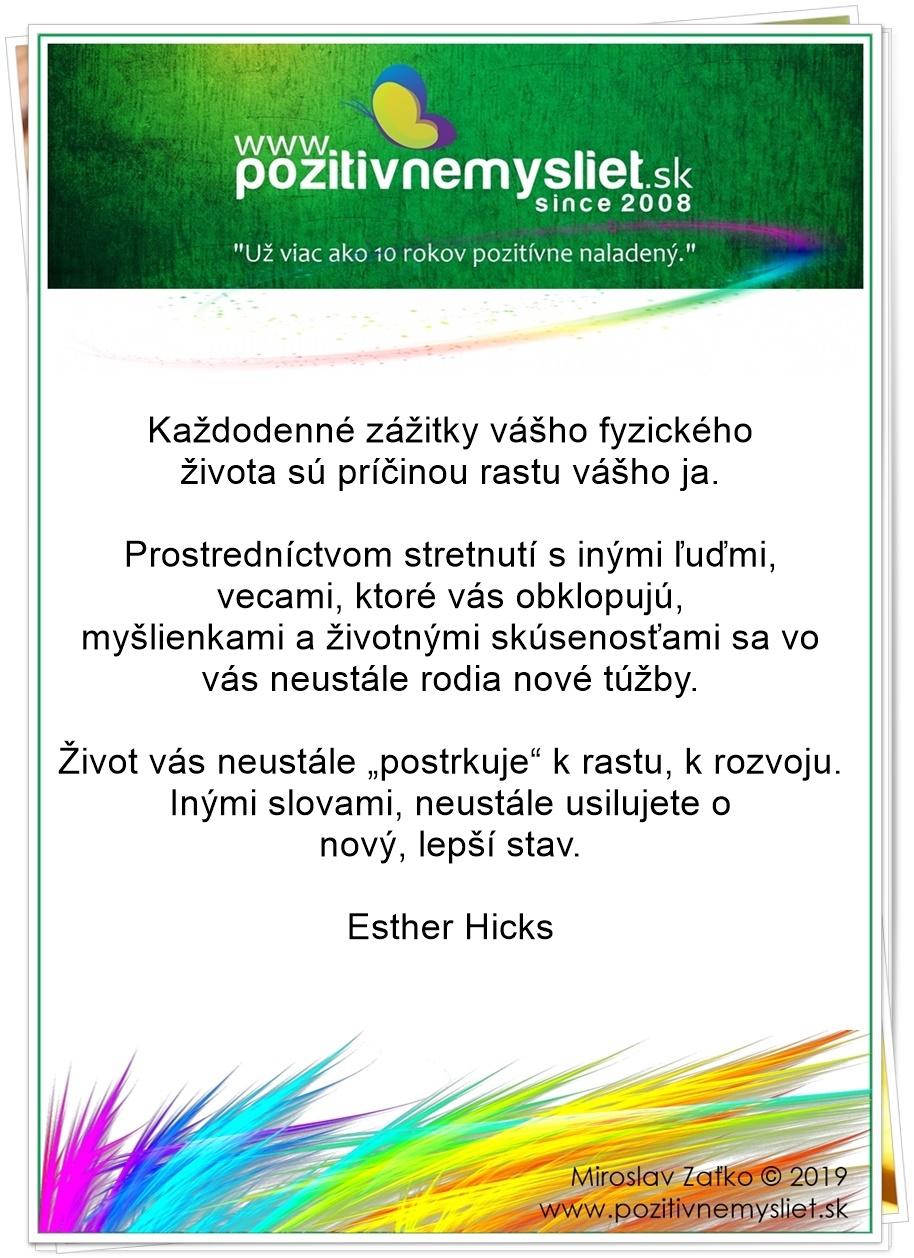 www.
pozitivnemysliet.sk
since 2008
"Už viac ako 10 rokov pozitívne naladený."

Každodenné zážitky vášho fyzického života sú príčinou rastu vášho ja.

Prostredníctvom stretnutí s inými ľuďmi, vecami, ktoré vás obklopujú, myšlienkami a životnými skúsenosťami sa vo vás neustále rodia nové túžby.

Život vás neustále „postrkuje“ k rastu, k rozvoju. Inými slovami, neustále usilujete o nový, lepší stav.

Esther Hicks

Miroslav Zaťko © 2019
www.pozitivnemysliet.sk